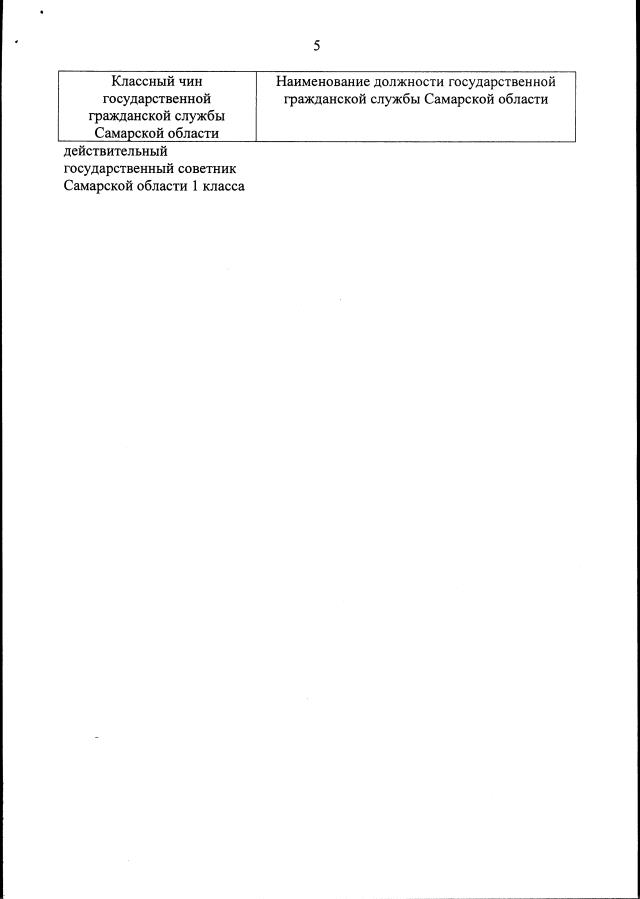 5

| Классный чин государственной гражданской службы Самарской области | Наименование должности государственной гражданской службы Самарской области |
|---|---|
| действительный государственный советник Самарской области 1 класса | |